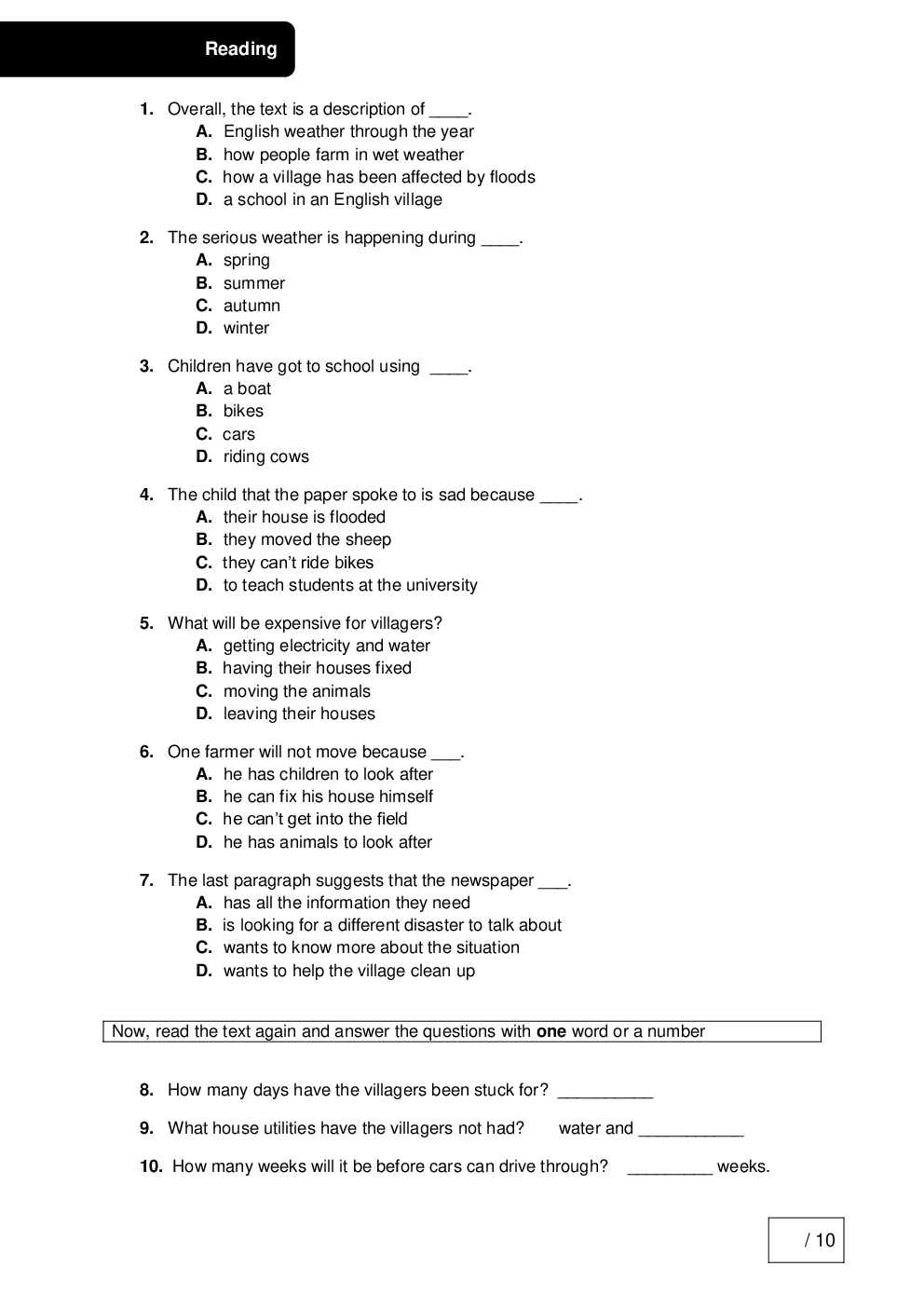 Reading

1. Overall, the text is a description of ____.
A. English weather through the year
B. how people farm in wet weather
C. how a village has been affected by floods
D. a school in an English village

2. The serious weather is happening during ____.
A. spring
B. summer
C. autumn
D. winter

3. Children have got to school using ____.
A. a boat
B. bikes
C. cars
D. riding cows

4. The child that the paper spoke to is sad because ____.
A. their house is flooded
B. they moved the sheep
C. they can't ride bikes
D. to teach students at the university

5. What will be expensive for villagers?
A. getting electricity and water
B. having their houses fixed
C. moving the animals
D. leaving their houses

6. One farmer will not move because ___.
A. he has children to look after
B. he can fix his house himself
C. he can't get into the field
D. he has animals to look after

7. The last paragraph suggests that the newspaper ___.
A. has all the information they need
B. is looking for a different disaster to talk about
C. wants to know more about the situation
D. wants to help the village clean up

Now, read the text again and answer the questions with **one** word or a number

8. How many days have the villagers been stuck for? __________

9. What house utilities have the villagers not had? water and ___________

10. How many weeks will it be before cars can drive through? _________ weeks.

/ 10